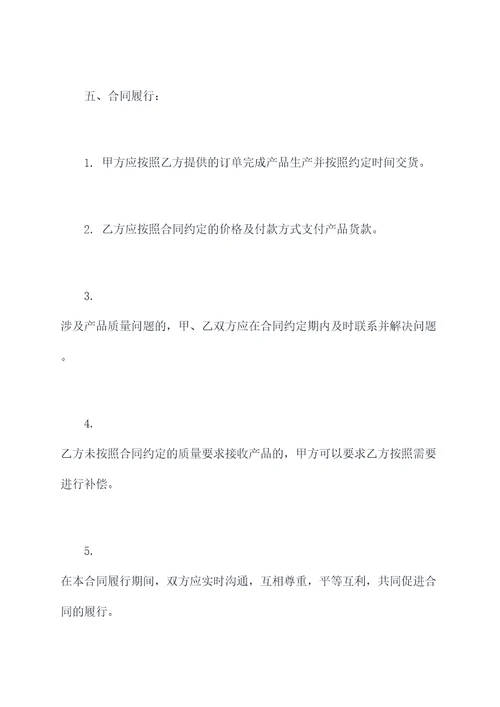 五、合同履行：

1. 甲方应按照乙方提供的订单完成产品生产并按照约定时间交货。

2. 乙方应按照合同约定的价格及付款方式支付产品货款。

3.
涉及产品质量问题的，甲、乙双方应在合同约定期内及时联系并解决问题。

4.
乙方未按照合同约定的质量要求接收产品的，甲方可以要求乙方按照需要进行补偿。

5.
在本合同履行期间，双方应实时沟通，互相尊重，平等互利，共同促进合同的履行。